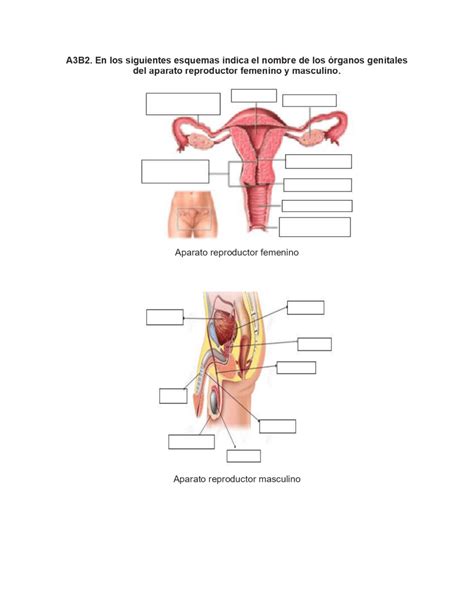 A3B2. En los siguientes esquemas indica el nombre de los órganos genitales del aparato reproductor femenino y masculino.

Aparato reproductor femenino

Aparato reproductor masculino